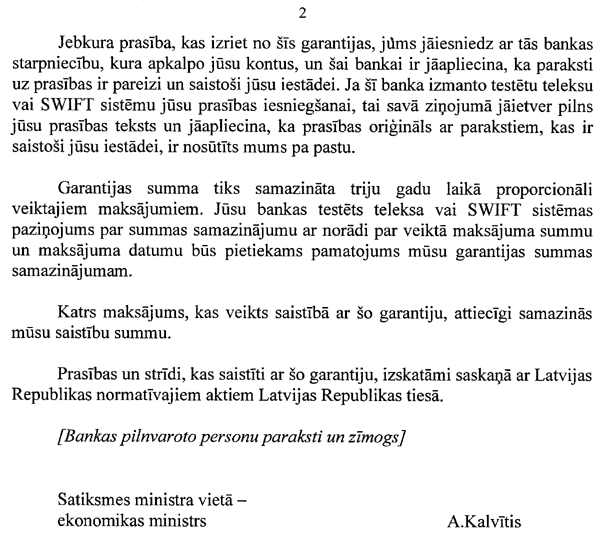 2

Jebkura prasība, kas izriet no šīs garantijas, jums jāiesniedz ar tās bankas starpniecību, kura apkalpo jūsu kontus, un šai bankai ir jāapliecina, ka paraksti uz prasības ir pareizi un saistoši jūsu iestādei. Ja šī banka izmanto testētu teleksu vai SWIFT sistēmu jūsu prasības iesniegšanai, tai savā ziņojumā jāietver pilns jūsu prasības teksts un jāapliecina, ka prasības oriģināls ar parakstiem, kas ir saistoši jūsu iestādei, ir nosūtīts mums pa pastu.

Garantijas summa tiks samazināta triju gadu laikā proporcionāli veiktajiem maksājumiem. Jūsu bankas testēts teleksa vai SWIFT sistēmas paziņojums par summas samazinājumu ar norādi par veiktā maksājuma summu un maksājuma datumu būs pietiekams pamatojums mūsu garantijas summas samazinājumam.

Katrs maksājums, kas veikts saistībā ar šo garantiju, attiecīgi samazinās mūsu saistību summu.

Prasības un strīdi, kas saistīti ar šo garantiju, izskatāmi saskaņā ar Latvijas Republikas normatīvajiem aktiem Latvijas Republikas tiesā.

[Bankas pilnvaroto personu paraksti un zīmogs]

Satiksmes ministra vietā – ekonomikas ministrs

A.Kalvītis